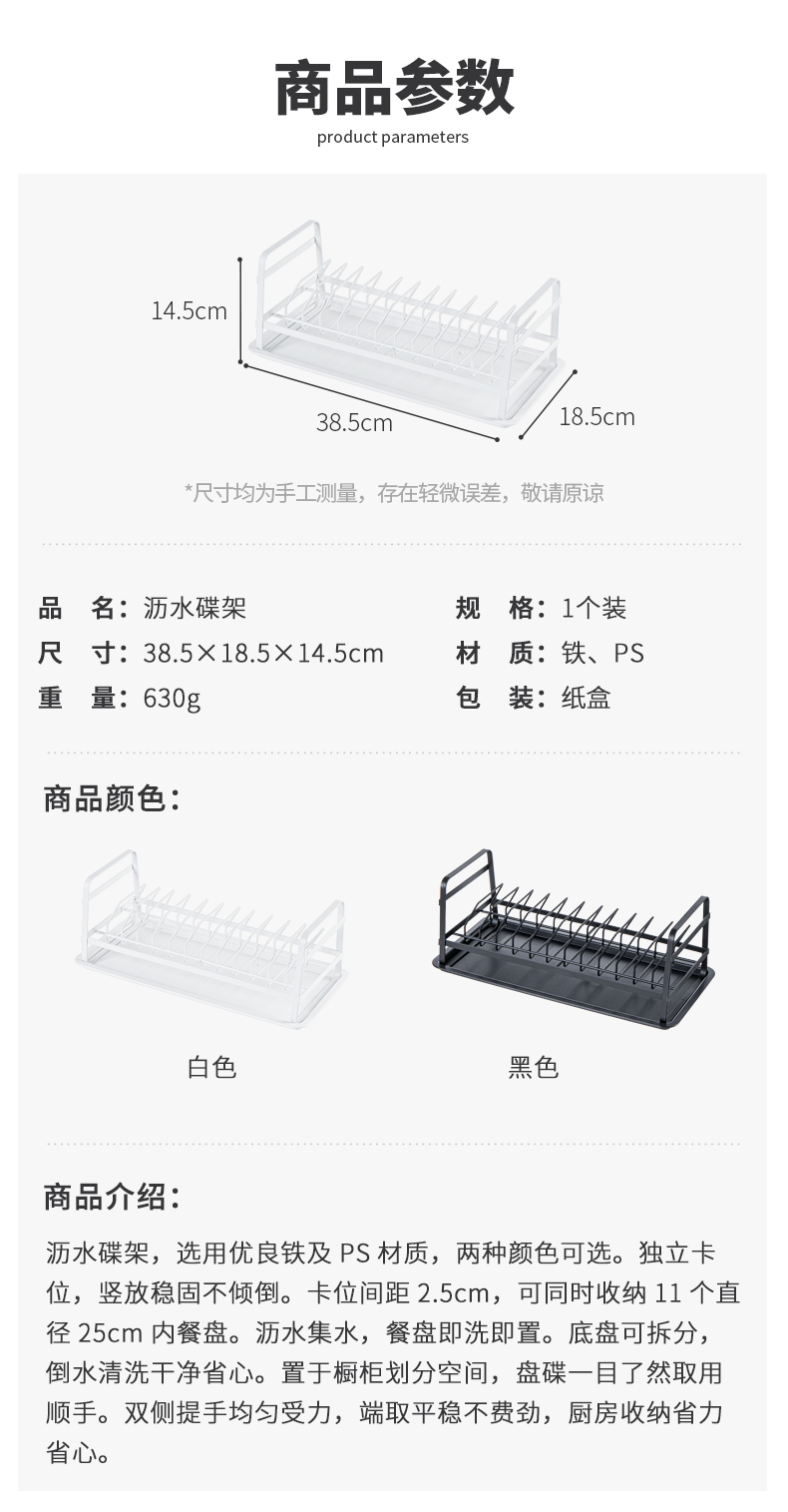 商品参数
product parameters

14.5cm
38.5cm
18.5cm

*尺寸均为手工测量，存在轻微误差，敬请原谅

品 名：沥水碟架
尺 寸：38.5×18.5×14.5cm
重 量：630g
规 格：1个装
材 质：铁、PS
包 装：纸盒

商品颜色：

白色
黑色

商品介绍：

沥水碟架，选用优良铁及PS材质，两种颜色可选。独立卡位，竖放稳固不倾倒。卡位间距2.5cm，可同时收纳11个直径25cm内餐盘。沥水集水，餐盘即洗即置。底盘可拆分，倒水清洗干净省心。置于橱柜划分空间，盘碟一目了然取用顺手。双侧提手均匀受力，端取平稳不费劲，厨房收纳省力省心。